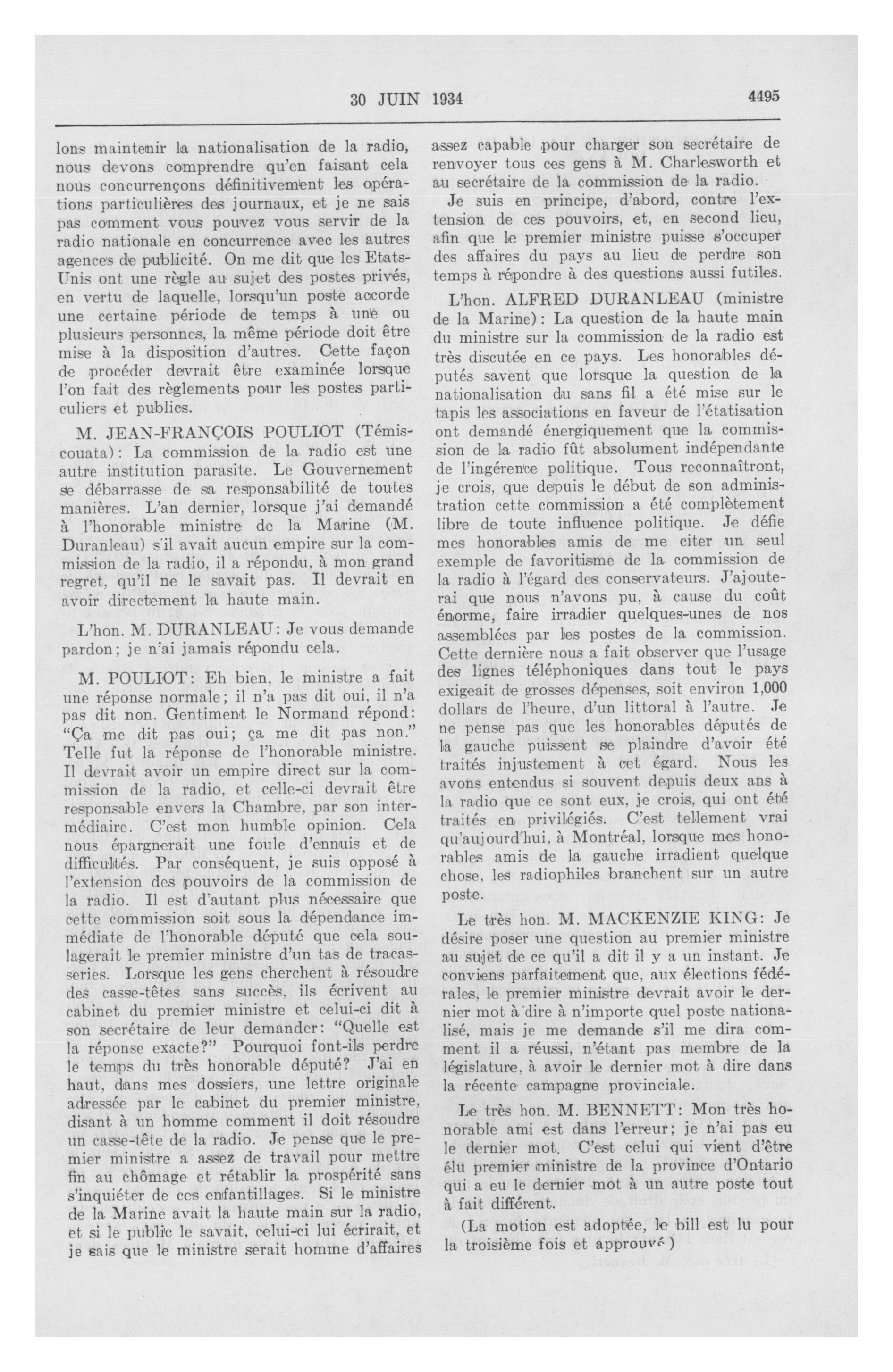 30 JUIN 1934 4495

lons maintenir la nationalisation de la radio, nous devons comprendre qu'en faisant cela nous concurrençons définitivement les opérations particulières des journaux, et je ne sais pas comment vous pouvez vous servir de la radio nationale en concurrence avec les autres agences de publicité. On me dit que les Etats-Unis ont une règle au sujet des postes privés, en vertu de laquelle, lorsqu'un poste accorde une certaine période de temps à une ou plusieurs personnes, la même période doit être mise à la disposition d'autres. Cette façon de procéder devrait être examinée lorsque l'on fait des règlements pour les postes particuliers et publics.

M. JEAN-FRANÇOIS POULIOT (Témiscouata): La commission de la radio est une autre institution parasite. Le Gouvernement se débarrasse de sa responsabilité de toutes manières. L'an dernier, lorsque j'ai demandé à l'honorable ministre de la Marine (M. Duranleau) s'il avait aucun empire sur la commission de la radio, il a répondu, à mon grand regret, qu'il ne le savait pas. Il devrait en avoir directement la haute main.

L'hon. M. DURANLEAU: Je vous demande pardon; je n'ai jamais répondu cela.

M. POULIOT: Eh bien, le ministre a fait une réponse normale; il n'a pas dit oui, il n'a pas dit non. Gentiment le Normand répond: "Ça me dit pas oui; ça me dit pas non." Telle fut la réponse de l'honorable ministre. Il devrait avoir un empire direct sur la commission de la radio, et celle-ci devrait être responsable envers la Chambre, par son intermédiaire. C'est mon humble opinion. Cela nous épargnerait une foule d'ennuis et de difficultés. Par conséquent, je suis opposé à l'extension des pouvoirs de la commission de la radio. Il est d'autant plus nécessaire que cette commission soit sous la dépendance immédiate de l'honorable député que cela soulagerait le premier ministre d'un tas de tracasseries. Lorsque les gens cherchent à résoudre des casse-têtes sans succès, ils écrivent au cabinet du premier ministre et celui-ci dit à son secrétaire de leur demander: "Quelle est la réponse exacte?" Pourquoi font-ils perdre le temps du très honorable député? J'ai en haut, dans mes dossiers, une lettre originale adressée par le cabinet du premier ministre, disant à un homme comment il doit résoudre un casse-tête de la radio. Je pense que le premier ministre a assez de travail pour mettre fin au chômage et rétablir la prospérité sans s'inquiéter de ces enfantillages. Si le ministre de la Marine avait la haute main sur la radio, et si le public le savait, celui-ci lui écrirait, et je sais que le ministre serait homme d'affaires assez capable pour charger son secrétaire de renvoyer tous ces gens à M. Charlesworth et au secrétaire de la commission de la radio.

Je suis en principe, d'abord, contre l'extension de ces pouvoirs, et, en second lieu, afin que le premier ministre puisse s'occuper des affaires du pays au lieu de perdre son temps à répondre à des questions aussi futiles.

L'hon. ALFRED DURANLEAU (ministre de la Marine): La question de la haute main du ministre sur la commission de la radio est très discutée en ce pays. Les honorables députés savent que lorsque la question de la nationalisation du sans fil a été mise sur le tapis les associations en faveur de l'étatisation ont demandé énergiquement que la commission de la radio fût absolument indépendante de l'ingérence politique. Tous reconnaîtront, je crois, que depuis le début de son administration cette commission a été complètement libre de toute influence politique. Je défie mes honorables amis de me citer un seul exemple de favoritisme de la commission de la radio à l'égard des conservateurs. J'ajouterai que nous n'avons pu, à cause du coût énorme, faire irradier quelques-unes de nos assemblées par les postes de la commission. Cette dernière nous a fait observer que l'usage des lignes téléphoniques dans tout le pays exigeait de grosses dépenses, soit environ 1,000 dollars de l'heure, d'un littoral à l'autre. Je ne pense pas que les honorables députés de la gauche puissent se plaindre d'avoir été traités injustement à cet égard. Nous les avons entendus si souvent depuis deux ans à la radio que ce sont eux, je crois, qui ont été traités en privilégiés. C'est tellement vrai qu'aujourd'hui, à Montréal, lorsque mes honorables amis de la gauche irradient quelque chose, les radiophiles branchent sur un autre poste.

Le très hon. M. MACKENZIE KING: Je désire poser une question au premier ministre au sujet de ce qu'il a dit il y a un instant. Je conviens parfaitement que, aux élections fédérales, le premier ministre devrait avoir le dernier mot à dire à n'importe quel poste nationalisé, mais je me demande s'il me dira comment il a réussi, n'étant pas membre de la législature, à avoir le dernier mot à dire dans la récente campagne provinciale.

Le très hon. M. BENNETT: Mon très honorable ami est dans l'erreur; je n'ai pas eu le dernier mot. C'est celui qui vient d'être élu premier ministre de la province d'Ontario qui a eu le dernier mot à un autre poste tout à fait différent.

(La motion est adoptée, le bill est lu pour la troisième fois et approuvé.)